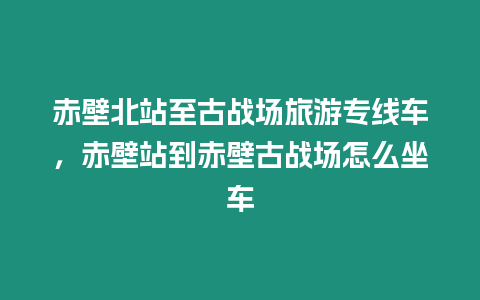 赤壁北站至古战场旅游专线车，赤壁站到赤壁古战场怎么坐车